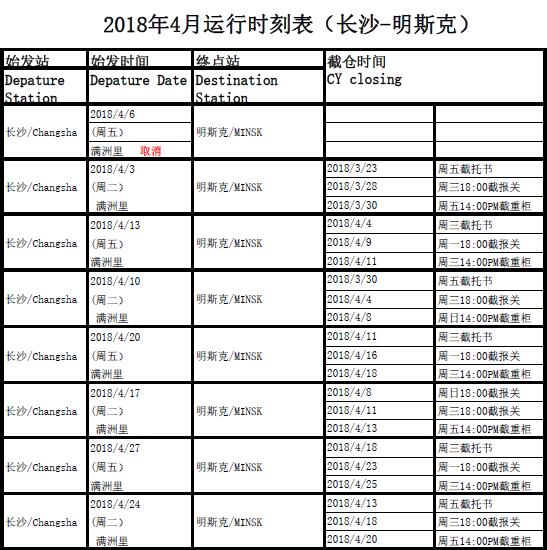 2018年4月运行时刻表（长沙-明斯克）

| 始发站 Depature Station | 始发时间 Depature Date | 终点站 Destination Station | 截仓时间 CY closing | |
|---|---|---|---|---|
| 长沙/Changsha | 2018/4/6 （周五） 满洲里 取消 | 明斯克/MINSK | | |
| 长沙/Changsha | 2018/4/3 （周二） 满洲里 | 明斯克/MINSK | 2018/3/23 | 周五截托书 |
| | | | 2018/3/28 | 周三18:00截报关 |
| | | | 2018/3/30 | 周五14:00PM截重柜 |
| 长沙/Changsha | 2018/4/13 （周五） 满洲里 | 明斯克/MINSK | 2018/4/4 | 周三截托书 |
| | | | 2018/4/9 | 周一18:00截报关 |
| | | | 2018/4/11 | 周三14:00PM截重柜 |
| 长沙/Changsha | 2018/4/10 （周二） 满洲里 | 明斯克/MINSK | 2018/3/30 | 周五截托书 |
| | | | 2018/4/4 | 周三18:00截报关 |
| | | | 2018/4/8 | 周日14:00PM截重柜 |
| 长沙/Changsha | 2018/4/20 （周五） 满洲里 | 明斯克/MINSK | 2018/4/11 | 周三截托书 |
| | | | 2018/4/16 | 周一18:00截报关 |
| | | | 2018/4/18 | 周三14:00PM截重柜 |
| 长沙/Changsha | 2018/4/17 （周二） 满洲里 | 明斯克/MINSK | 2018/4/8 | 周日18:00截报关 |
| | | | 2018/4/11 | 周三18:00截报关 |
| | | | 2018/4/13 | 周五14:00PM截重柜 |
| 长沙/Changsha | 2018/4/27 （周五） 满洲里 | 明斯克/MINSK | 2018/4/18 | 周三截托书 |
| | | | 2018/4/23 | 周一18:00截报关 |
| | | | 2018/4/25 | 周三14:00PM截重柜 |
| 长沙/Changsha | 2018/4/24 （周二） 满洲里 | 明斯克/MINSK | 2018/4/13 | 周五截托书 |
| | | | 2018/4/18 | 周三18:00截报关 |
| | | | 2018/4/20 | 周五14:00PM截重柜 |